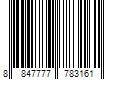 8 847777 783161